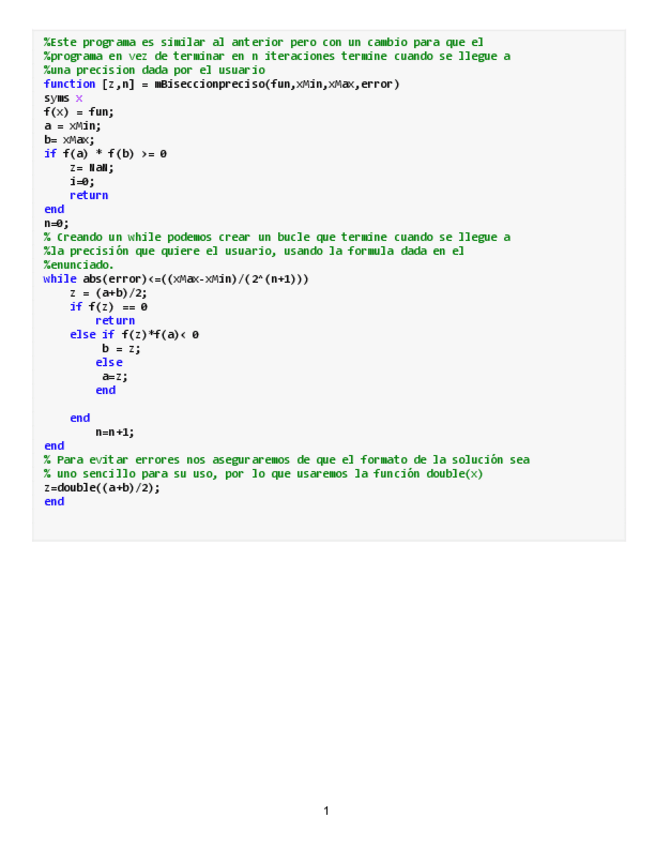 %Este programa es similar al anterior pero con un cambio para que el
%programa en vez de terminar en n iteraciones termine cuando se llegue a
%una precision dada por el usuario
function [z,n] = mBiseccionpreciso(fun,xMin,xMax,error)
syms x
f(x) = fun;
a = xMin;
b= xMax;
if f(a) * f(b) >= 0
    z= NaN;
    i=0;
    return
end
n=0;
% Creando un while podemos crear un bucle que termine cuando se llegue a
%la precisión que quiere el usuario, usando la formula dada en el
%enunciado.
while abs(error)<=((xMax-xMin)/(2^(n+1)))
    z = (a+b)/2;
    if f(z) == 0
        return
    else if f(z)*f(a)< 0
         b = z;
        else
         a=z;
        end

    end
        n=n+1;
end
% Para evitar errores nos aseguraremos de que el formato de la solución sea
% uno sencillo para su uso, por lo que usaremos la función double(x)
z=double((a+b)/2);
end

1